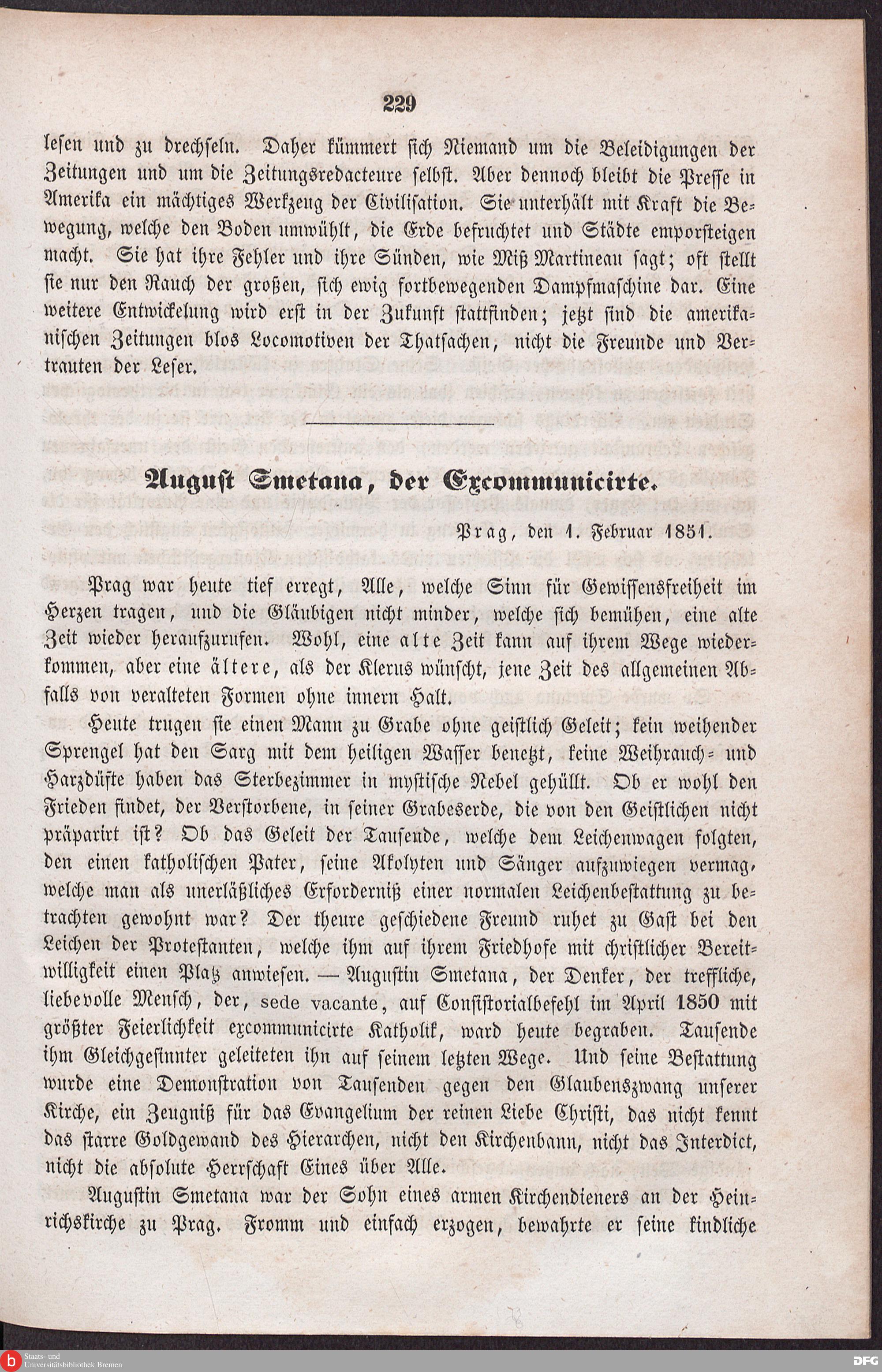 229

lesen und zu drechseln. Daher kümmert sich Niemand um die Beleidigungen der Zeitungen und um die Zeitungsredacteure selbst. Aber dennoch bleibt die Presse in Amerika ein mächtiges Werkzeug der Civilisation. Sie unterhält mit Kraft die Bewegung, welche den Boden umwühlt, die Erde befruchtet und Städte emporsteigen macht. Sie hat ihre Fehler und ihre Sünden, wie Miß Martineau sagt; oft stellt sie nur den Rauch der großen, sich ewig fortbewegenden Dampfmaschine dar. Eine weitere Entwickelung wird erst in der Zukunft stattfinden; jetzt sind die amerikanischen Zeitungen blos Locomotiven der Thatsachen, nicht die Freunde und Vertrauten der Leser.

August Smetana, der Excommunicirte.

Prag, den 1. Februar 1851.

Prag war heute tief erregt, Alle, welche Sinn für Gewissensfreiheit im Herzen tragen, und die Gläubigen nicht minder, welche sich bemühen, eine alte Zeit wieder heraufzurufen. Wohl, eine alte Zeit kann auf ihrem Wege wiederkommen, aber eine ältere, als der Klerus wünscht, jene Zeit des allgemeinen Abfalls von veralteten Formen ohne innern Halt.

Heute trugen sie einen Mann zu Grabe ohne geistlich Geleit; kein weihender Sprengel hat den Sarg mit dem heiligen Wasser benetzt, keine Weihrauch- und Harzdüfte haben das Sterbezimmer in mystische Nebel gehüllt. Ob er wohl den Frieden findet, der Verstorbene, in seiner Grabeserde, die von den Geistlichen nicht präparirt ist? Ob das Geleit der Tausende, welche dem Leichenwagen folgten, den einen katholischen Pater, seine Akolyten und Sänger aufzuwiegen vermag, welche man als unerläßliches Erforderniß einer normalen Leichenbestattung zu betrachten gewohnt war? Der theure geschiedene Freund ruhet zu Gast bei den Leichen der Protestanten, welche ihm auf ihrem Friedhofe mit christlicher Bereitwilligkeit einen Platz anwiesen. — Augustin Smetana, der Denker, der treffliche, liebevolle Mensch, der, sede vacante, auf Consistorialbefehl im April 1850 mit größter Feierlichkeit excommunicirte Katholik, ward heute begraben. Tausende ihm Gleichgesinnter geleiteten ihn auf seinem letzten Wege. Und seine Bestattung wurde eine Demonstration von Tausenden gegen den Glaubenszwang unserer Kirche, ein Zeugniß für das Evangelium der reinen Liebe Christi, das nicht kennt das starre Goldgewand des Hierarchen, nicht den Kirchenbann, nicht das Interdict, nicht die absolute Herrschaft Eines über Alle.

Augustin Smetana war der Sohn eines armen Kirchendieners an der Heinrichskirche zu Prag. Fromm und einfach erzogen, bewahrte er seine kindliche

Staats- und Universitätsbibliothek Bremen
DFG